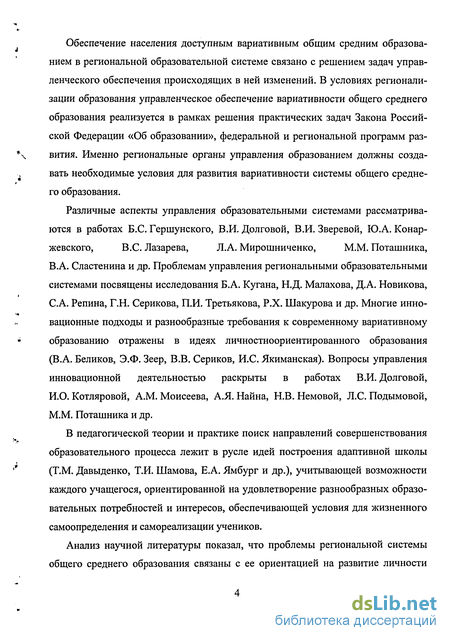 Обеспечение населения доступным вариативным общим средним образованием в региональной образовательной системе связано с решением задач управленческого обеспечения происходящих в ней изменений. В условиях регионализации образования управленческое обеспечение вариативности общего среднего образования реализуется в рамках решения практических задач Закона Российской Федерации «Об образовании», федеральной и региональной программ развития. Именно региональные органы управления образованием должны создавать необходимые условия для развития вариативности системы общего среднего образования.

Различные аспекты управления образовательными системами рассматриваются в работах Б.С. Гершунского, В.И. Долговой, В.И. Зверевой, Ю.А. Конаржевского, В.С. Лазарева, Л.А. Мирошниченко, М.М. Поташника, В.А. Сластенина и др. Проблемам управления региональными образовательными системами посвящены исследования Б.А. Кугана, Н.Д. Малахова, Д.А. Новикова, С.А. Репина, Г.Н. Серикова, П.И. Третьякова, Р.Х. Шакурова и др. Многие инновационные подходы и разнообразные требования к современному вариативному образованию отражены в идеях личностноориентированного образования (В.А. Беликов, Э.Ф. Зеер, В.В. Сериков, И.С. Якиманская). Вопросы управления инновационной деятельностью раскрыты в работах В.И. Долговой, И.О. Котляровой, А.М. Моисеева, А.Я. Найна, Н.В. Немовой, Л.С. Подымовой, М.М. Поташника и др.

В педагогической теории и практике поиск направлений совершенствования образовательного процесса лежит в русле идей построения адаптивной школы (Т.М. Давыденко, Т.И. Шамова, Е.А. Ямбург и др.), учитывающей возможности каждого учащегося, ориентированной на удовлетворение разнообразных образовательных потребностей и интересов, обеспечивающей условия для жизненного самоопределения и самореализации учеников.

Анализ научной литературы показал, что проблемы региональной системы общего среднего образования связаны с ее ориентацией на развитие личности

4

dsLib.net
библиотека диссертаций